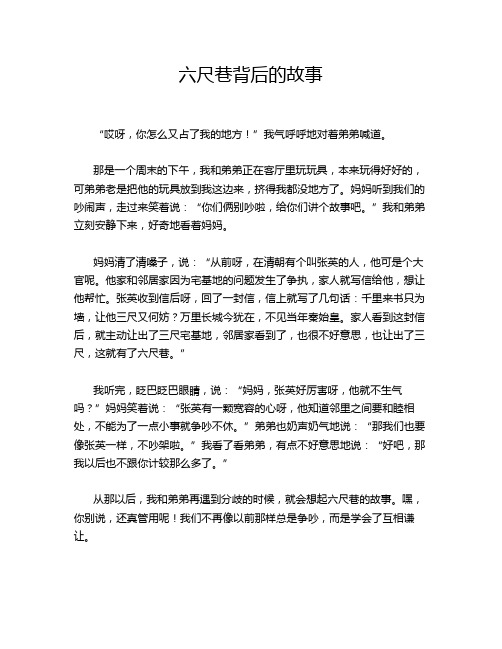 六尺巷背后的故事

“哎呀，你怎么又占了我的地方！”我气呼呼地对着弟弟喊道。

那是一个周末的下午，我和弟弟正在客厅里玩玩具，本来玩得好好的，可弟弟老是把他的玩具放到我这边来，挤得我都没地方了。妈妈听到我们的吵闹声，走过来笑着说：“你们俩别吵啦，给你们讲个故事吧。”我和弟弟立刻安静下来，好奇地看着妈妈。

妈妈清了清嗓子，说：“从前呀，在清朝有个叫张英的人，他可是个大官呢。他家和邻居家因为宅基地的问题发生了争执，家人就写信给他，想让他帮忙。张英收到信后呀，回了一封信，信上就写了几句话：千里来书只为墙，让他三尺又何妨？万里长城今犹在，不见当年秦始皇。家人看到这封信后，就主动让出了三尺宅基地，邻居家看到了，也很不好意思，也让出了三尺，这就有了六尺巷。”

我听完，眨巴眨巴眼睛，说：“妈妈，张英好厉害呀，他就不生气吗？”妈妈笑着说：“张英有一颗宽容的心呀，他知道邻里之间要和睦相处，不能为了一点小事就争吵不休。”弟弟也奶声奶气地说：“那我们也要像张英一样，不吵架啦。”我看了看弟弟，有点不好意思地说：“好吧，那我以后也不跟你计较那么多了。”

从那以后，我和弟弟再遇到分歧的时候，就会想起六尺巷的故事。嘿，你别说，还真管用呢！我们不再像以前那样总是争吵，而是学会了互相谦让。